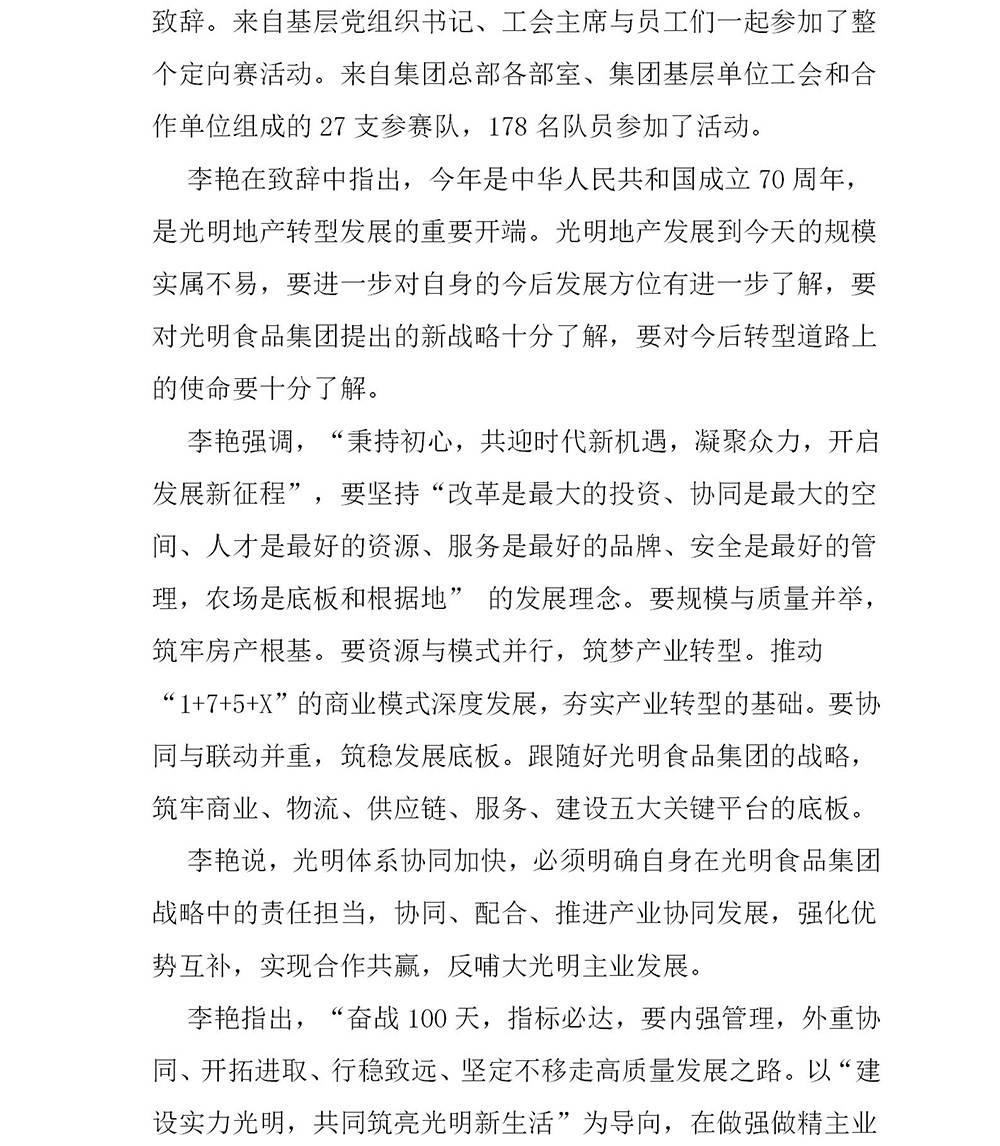 致辞。来自基层党组织书记、工会主席与员工们一起参加了整个定向赛活动。来自集团总部各部室、集团基层单位工会和合作单位组成的 27 支参赛队，178 名队员参加了活动。

李艳在致辞中指出，今年是中华人民共和国成立 70 周年，是光明地产转型发展的重要开端。光明地产发展到今天的规模实属不易，要进一步对自身的今后发展方位有进一步了解，要对光明食品集团提出的新战略十分了解，要对今后转型道路上的使命要十分了解。

李艳强调，“秉持初心，共迎时代新机遇，凝聚众力，开启发展新征程”，要坚持“改革是最大的投资、协同是最大的空间、人才是最好的资源、服务是最好的品牌、安全是最好的管理，农场是底板和根据地” 的发展理念。要规模与质量并举，筑牢房产根基。要资源与模式并行，筑梦产业转型。推动“1+7+5+X”的商业模式深度发展，夯实产业转型的基础。要协同与联动并重，筑稳发展底板。跟随好光明食品集团的战略，筑牢商业、物流、供应链、服务、建设五大关键平台的底板。

李艳说，光明体系协同加快，必须明确自身在光明食品集团战略中的责任担当，协同、配合、推进产业协同发展，强化优势互补，实现合作共赢，反哺大光明主业发展。

李艳指出，“奋战 100 天，指标必达，要内强管理，外重协同、开拓进取、行稳致远、坚定不移走高质量发展之路。以“建设实力光明，共同筑亮光明新生活”为导向，在做强做精主业